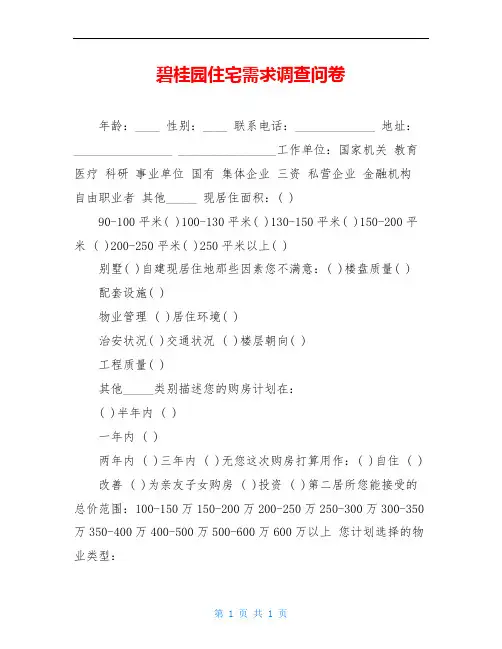 碧桂园住宅需求调查问卷

年龄：____ 性别：____ 联系电话：______________ 地址：_________________ _________________工作单位：国家机关 教育 医疗 科研 事业单位 国有 集体企业 三资 私营企业 金融机构 自由职业者 其他_____ 现居住面积：( )

90-100 平米( )100-130 平米( )130-150 平米( )150-200 平米 ( )200-250 平米( )250 平米以上( )

别墅( )自建现居住地那些因素您不满意：( )楼盘质量( )

配套设施( )

物业管理 ( )居住环境( )

治安状况( )交通状况 ( )楼层朝向( )

工程质量( )

其他_____类别描述您的购房计划在：

( )半年内 ( )

一年内 ( )

两年内 ( )三年内 ( )无您这次购房打算用作：( )自住 ( )

改善 ( )为亲友子女购房 ( )投资 ( )第二居所您能接受的总价范围：100-150 万 150-200 万 200-250 万 250-300 万 300-350 万 350-400 万 400-500 万 500-600 万 600 万以上 您计划选择的物业类型：

第 1 页 共 1 页